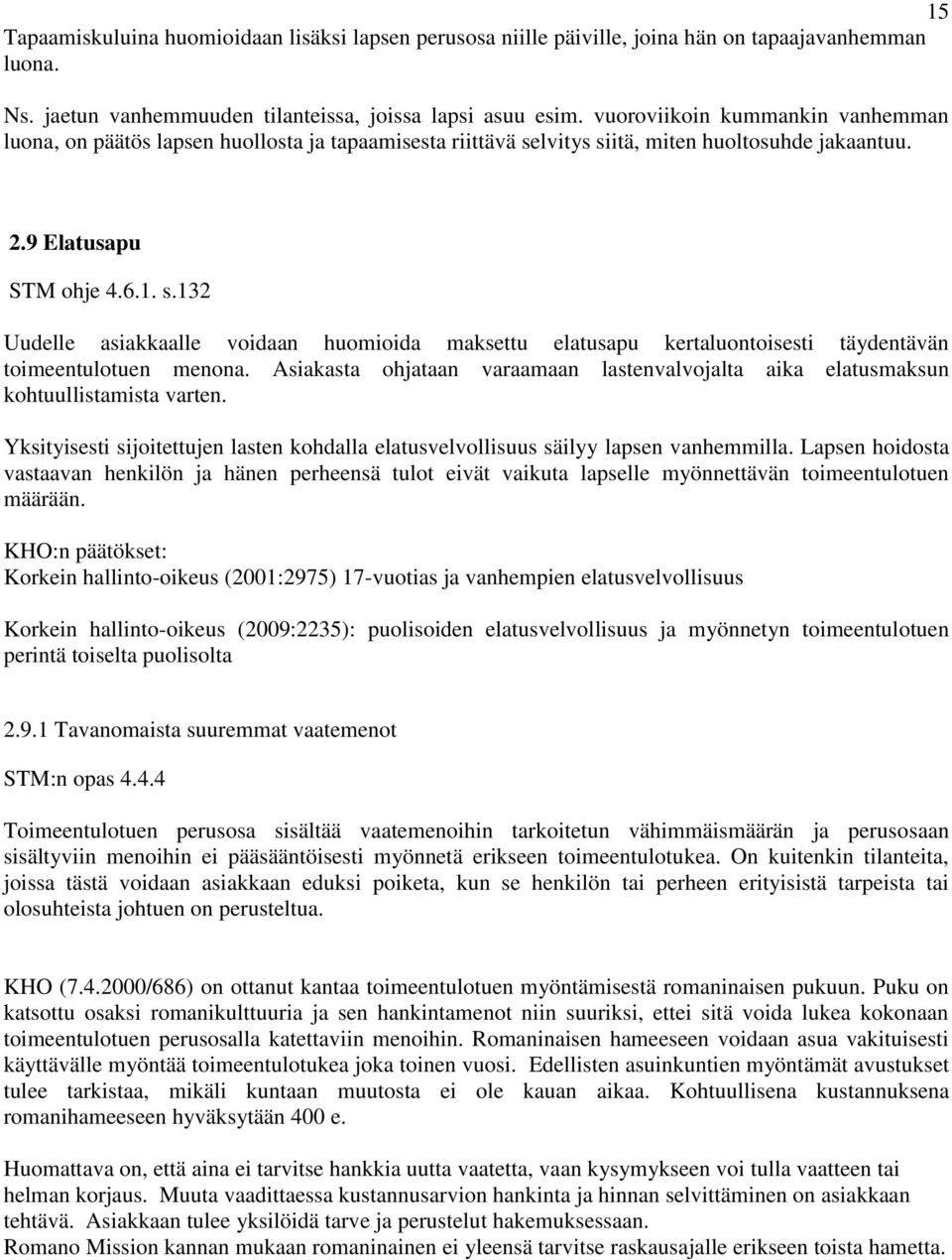 15

Tapaamiskuluina huomioidaan lisäksi lapsen perusosa niille päiville, joina hän on tapaajavanhemman luona.

Ns. jaetun vanhemmuuden tilanteissa, joissa lapsi asuu esim. vuoroviikoin kummankin vanhemman luona, on päätös lapsen huollosta ja tapaamisesta riittävä selvitys siitä, miten huoltosuhde jakaantuu.

2.9 Elatusapu

STM ohje 4.6.1. s.132

Uudelle asiakkaalle voidaan huomioida maksettu elatusapu kertaluontoisesti täydentävän toimeentulotuen menona. Asiakasta ohjataan varaamaan lastenvalvojalta aika elatusmaksun kohtuullistamista varten.

Yksityisesti sijoitettujen lasten kohdalla elatusvelvollisuus säilyy lapsen vanhemmilla. Lapsen hoidosta vastaavan henkilön ja hänen perheensä tulot eivät vaikuta lapselle myönnettävän toimeentulotuen määrään.

KHO:n päätökset:
Korkein hallinto-oikeus (2001:2975) 17-vuotias ja vanhempien elatusvelvollisuus

Korkein hallinto-oikeus (2009:2235): puolisoiden elatusvelvollisuus ja myönnetyn toimeentulotuen perintä toiselta puolisolta

2.9.1 Tavanomaista suuremmat vaatemenot

STM:n opas 4.4.4

Toimeentulotuen perusosa sisältää vaatemenoihin tarkoitetun vähimmäismäärän ja perusosaan sisältyviin menoihin ei pääsääntöisesti myönnetä erikseen toimeentulotukea. On kuitenkin tilanteita, joissa tästä voidaan asiakkaan eduksi poiketa, kun se henkilön tai perheen erityisistä tarpeista tai olosuhteista johtuen on perusteltua.

KHO (7.4.2000/686) on ottanut kantaa toimeentulotuen myöntämisestä romaninaisen pukuun. Puku on katsottu osaksi romanikulttuuria ja sen hankintamenot niin suuriksi, ettei sitä voida lukea kokonaan toimeentulotuen perusosalla katettaviin menoihin. Romaninaisen hameeseen voidaan asua vakituisesti käyttävälle myöntää toimeentulotukea joka toinen vuosi. Edellisten asuinkuntien myöntämät avustukset tulee tarkistaa, mikäli kuntaan muutosta ei ole kauan aikaa. Kohtuullisena kustannuksena romanihameeseen hyväksytään 400 e.

Huomattava on, että aina ei tarvitse hankkia uutta vaatetta, vaan kysymykseen voi tulla vaatteen tai helman korjaus. Muuta vaadittaessa kustannusarvion hankinta ja hinnan selvittäminen on asiakkaan tehtävä. Asiakkaan tulee yksilöidä tarve ja perustelut hakemuksessaan.
Romano Mission kannan mukaan romaninainen ei yleensä tarvitse raskausajalle erikseen toista hametta.